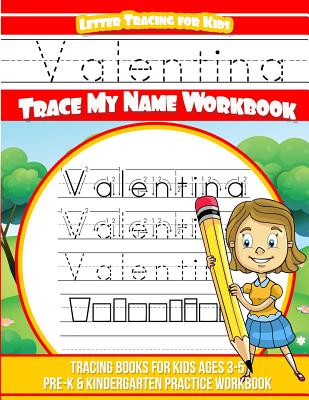 Letter Tracing for Kids

Valentina

Trace My Name Workbook

Valentina

Valenti

Valenti

Tracing Books for Kids Ages 3-5
Pre-K & Kindergarten Practice Workbook